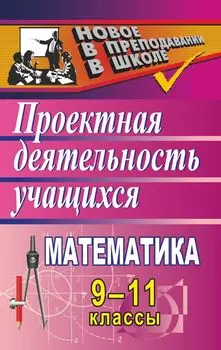 НОВОЕ В ПРЕПОДАВАНИИ В ШКОЛЕ

Проектная деятельность учащихся

МАТЕМАТИКА

9–11 классы